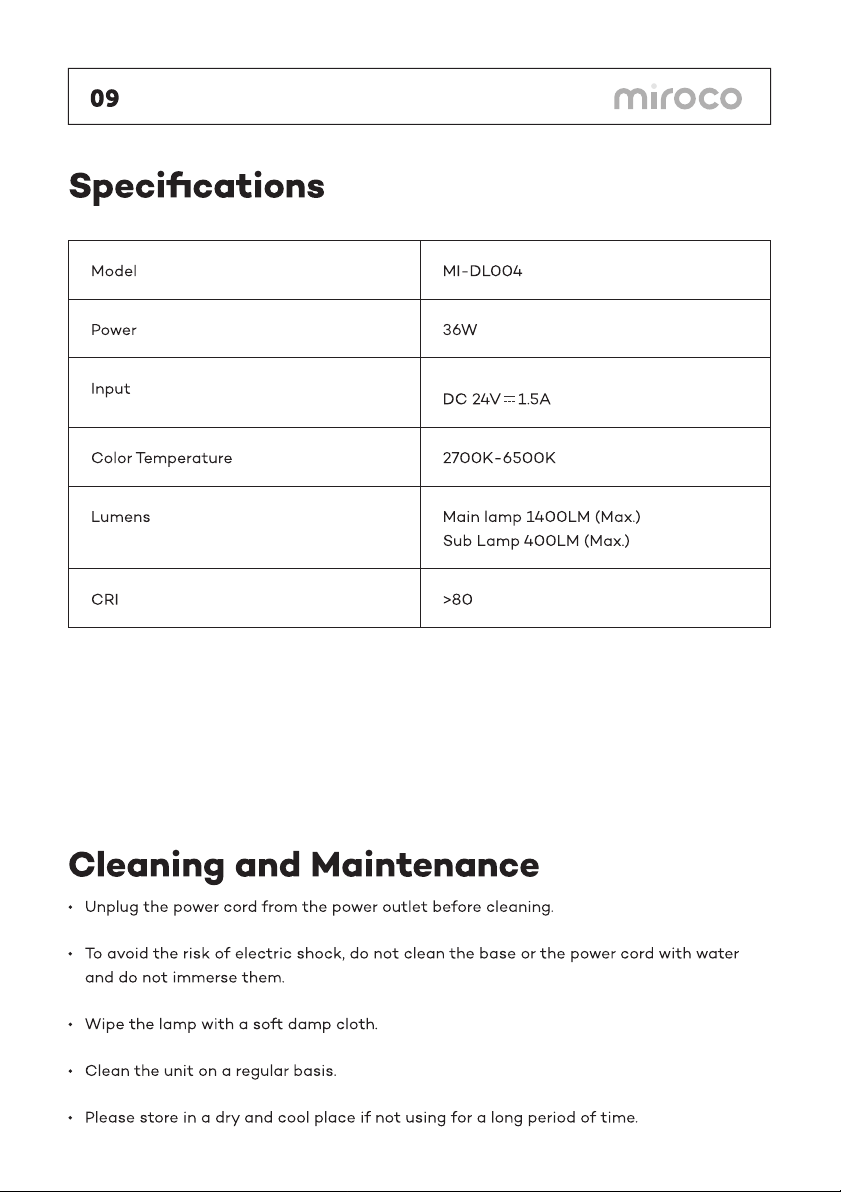 09 miroco

Specifications

| Model | MI-DL004 |
|---|---|
| Power | 36W |
| Input | DC 24V ⎓ 1.5A |
| Color Temperature | 2700K-6500K |
| Lumens | Main lamp 1400LM (Max.) Sub Lamp 400LM (Max.) |
| CRI | >80 |

Cleaning and Maintenance

• Unplug the power cord from the power outlet before cleaning.

• To avoid the risk of electric shock, do not clean the base or the power cord with water and do not immerse them.

• Wipe the lamp with a soft damp cloth.

• Clean the unit on a regular basis.

• Please store in a dry and cool place if not using for a long period of time.